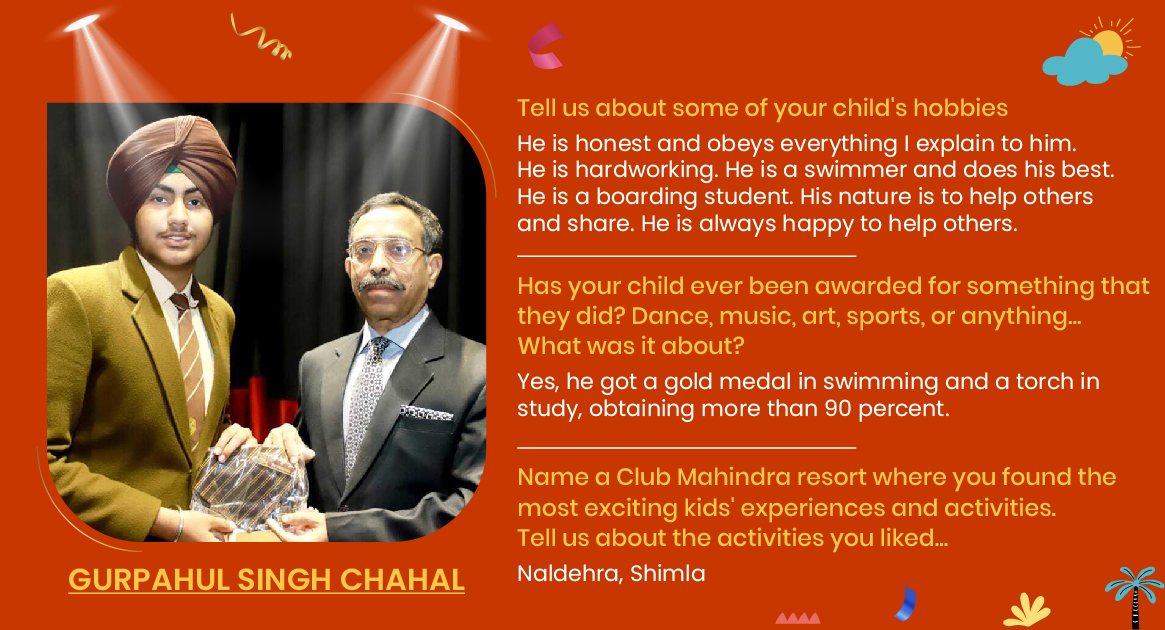 GURPAHUL SINGH CHAHAL

Tell us about some of your child's hobbies

He is honest and obeys everything I explain to him. He is hardworking. He is a swimmer and does his best. He is a boarding student. His nature is to help others and share. He is always happy to help others.

Has your child ever been awarded for something that they did? Dance, music, art, sports, or anything... What was it about?

Yes, he got a gold medal in swimming and a torch in study, obtaining more than 90 percent.

Name a Club Mahindra resort where you found the most exciting kids' experiences and activities. Tell us about the activities you liked...

Naldehra, Shimla